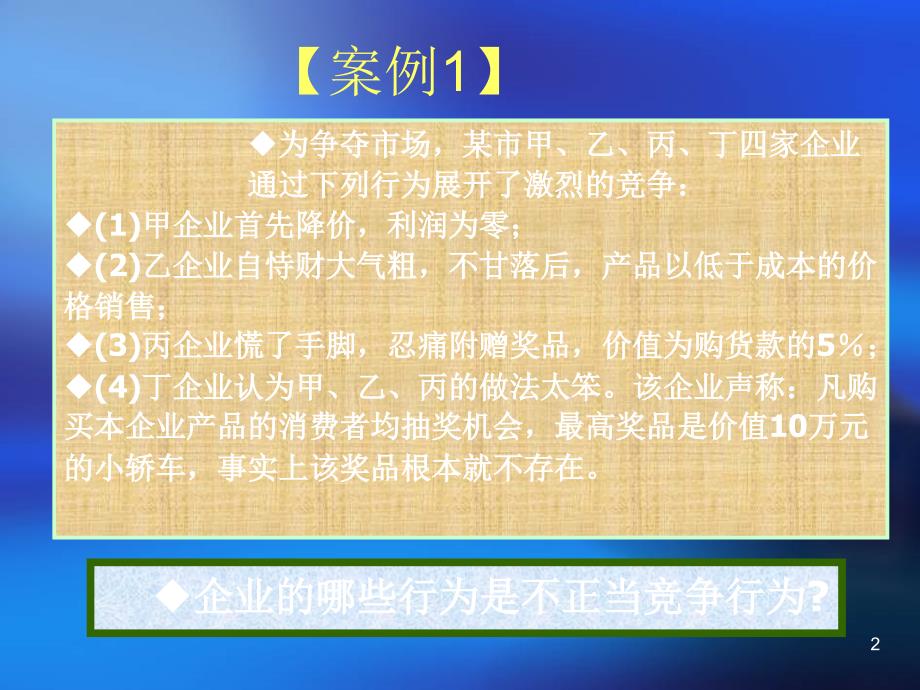 【案例1】

◆为争夺市场，某市甲、乙、丙、丁四家企业通过下列行为展开了激烈的竞争：
◆(1)甲企业首先降价，利润为零；
◆(2)乙企业自恃财大气粗，不甘落后，产品以低于成本的价格销售；
◆(3)丙企业慌了手脚，忍痛附赠奖品，价值为购货款的5%；
◆(4)丁企业认为甲、乙、丙的做法太笨。该企业声称：凡购买本企业产品的消费者均抽奖机会，最高奖品是价值10万元的小轿车，事实上该奖品根本就不存在。

◆企业的哪些行为是不正当竞争行为?

2